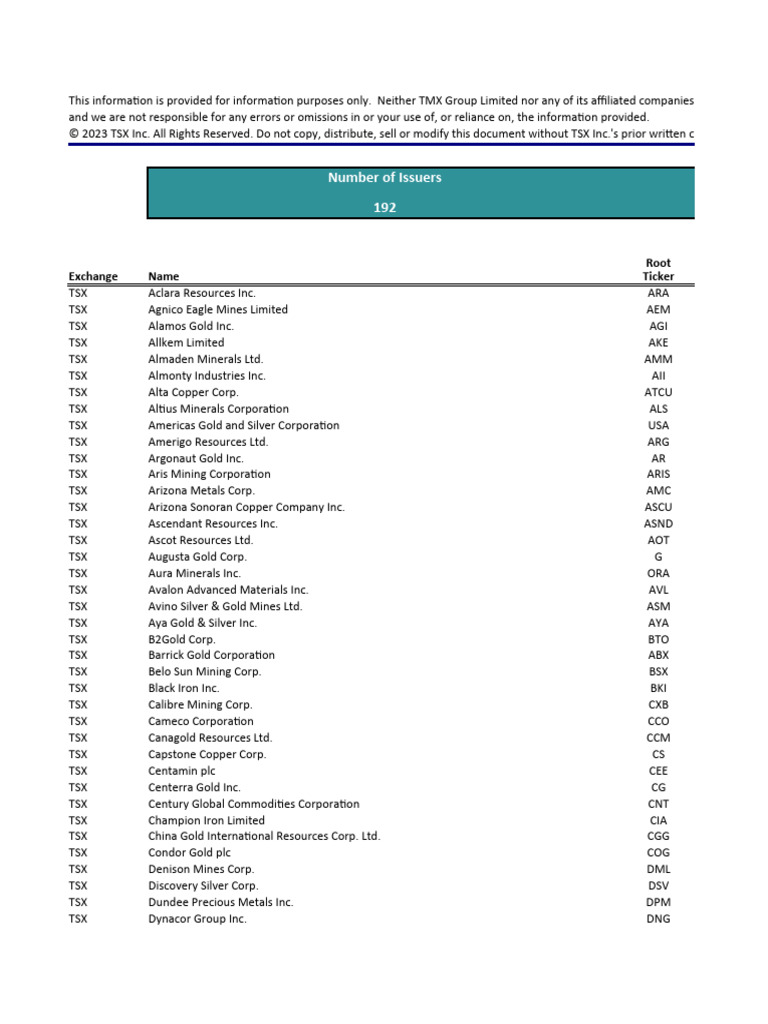 This information is provided for information purposes only. Neither TMX Group Limited nor any of its affiliated companies
and we are not responsible for any errors or omissions in or your use of, or reliance on, the information provided.
© 2023 TSX Inc. All Rights Reserved. Do not copy, distribute, sell or modify this document without TSX Inc.'s prior written c

Number of Issuers

192

| Exchange | Name | Root Ticker |
|---|---|---|
| TSX | Aclara Resources Inc. | ARA |
| TSX | Agnico Eagle Mines Limited | AEM |
| TSX | Alamos Gold Inc. | AGI |
| TSX | Allkem Limited | AKE |
| TSX | Almaden Minerals Ltd. | AMM |
| TSX | Almonty Industries Inc. | AII |
| TSX | Alta Copper Corp. | ATCU |
| TSX | Altius Minerals Corporation | ALS |
| TSX | Americas Gold and Silver Corporation | USA |
| TSX | Amerigo Resources Ltd. | ARG |
| TSX | Argonaut Gold Inc. | AR |
| TSX | Aris Mining Corporation | ARIS |
| TSX | Arizona Metals Corp. | AMC |
| TSX | Arizona Sonoran Copper Company Inc. | ASCU |
| TSX | Ascendant Resources Inc. | ASND |
| TSX | Ascot Resources Ltd. | AOT |
| TSX | Augusta Gold Corp. | G |
| TSX | Aura Minerals Inc. | ORA |
| TSX | Avalon Advanced Materials Inc. | AVL |
| TSX | Avino Silver & Gold Mines Ltd. | ASM |
| TSX | Aya Gold & Silver Inc. | AYA |
| TSX | B2Gold Corp. | BTO |
| TSX | Barrick Gold Corporation | ABX |
| TSX | Belo Sun Mining Corp. | BSX |
| TSX | Black Iron Inc. | BKI |
| TSX | Calibre Mining Corp. | CXB |
| TSX | Cameco Corporation | CCO |
| TSX | Canagold Resources Ltd. | CCM |
| TSX | Capstone Copper Corp. | CS |
| TSX | Centamin plc | CEE |
| TSX | Centerra Gold Inc. | CG |
| TSX | Century Global Commodities Corporation | CNT |
| TSX | Champion Iron Limited | CIA |
| TSX | China Gold International Resources Corp. Ltd. | CGG |
| TSX | Condor Gold plc | COG |
| TSX | Denison Mines Corp. | DML |
| TSX | Discovery Silver Corp. | DSV |
| TSX | Dundee Precious Metals Inc. | DPM |
| TSX | Dynacor Group Inc. | DNG |